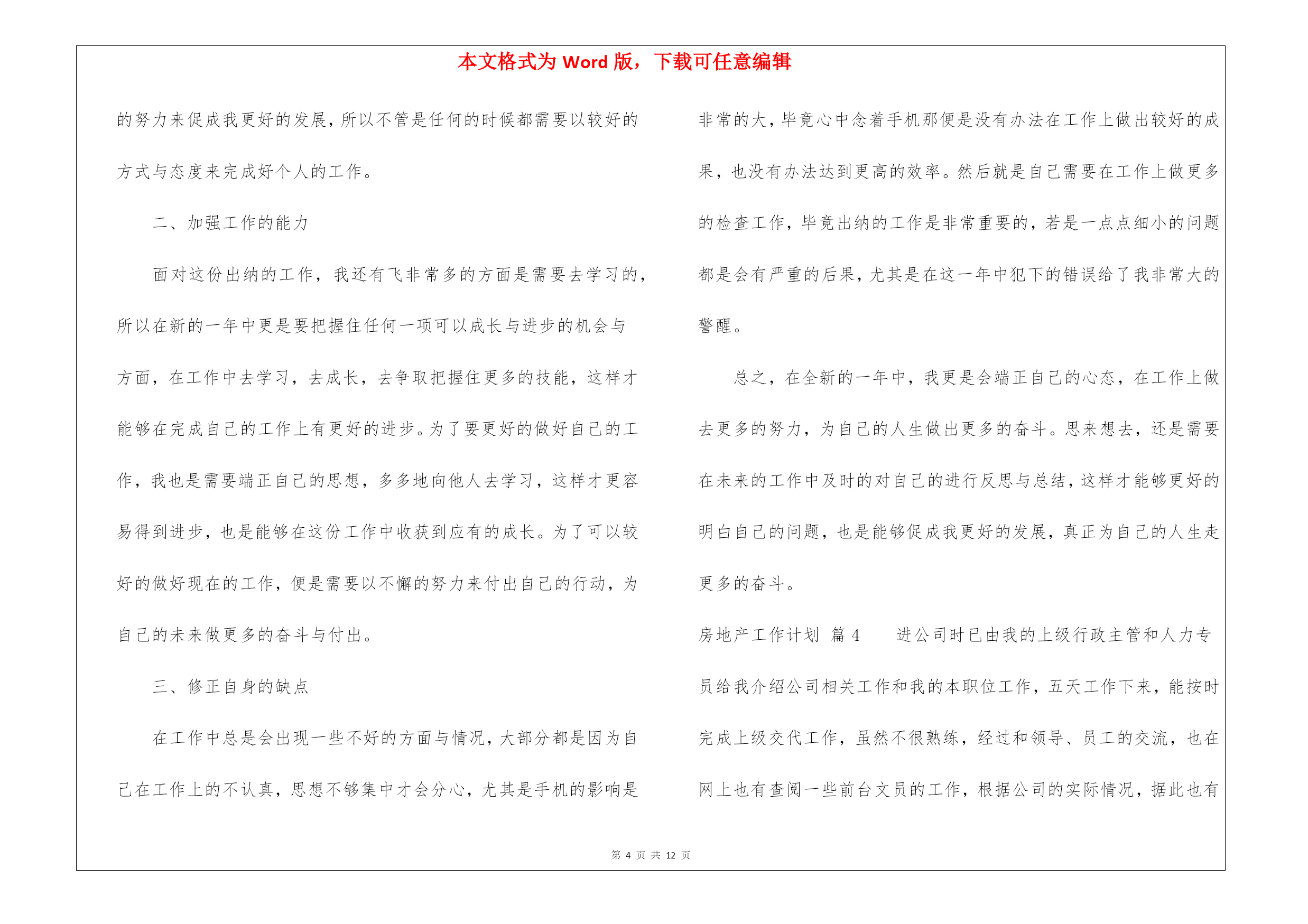 本文格式为 Word 版，下载可任意编辑

的努力来促成我更好的发展，所以不管是任何的时候都需要以较好的方式与态度来完成好个人的工作。

二、加强工作的能力

面对这份出纳的工作，我还有飞非常多的方面是需要去学习的，所以在新的一年中更是要把握住任何一项可以成长与进步的机会与方面，在工作中去学习，去成长，去争取把握住更多的技能，这样才能够在完成自己的工作上有更好的进步。为了要更好的做好自己的工作，我也是需要端正自己的思想，多多地向他人去学习，这样才更容易得到进步，也是能够在这份工作中收获到应有的成长。为了可以较好的做好现在的工作，便是需要以不懈的努力来付出自己的行动，为自己的未来做更多的奋斗与付出。

三、修正自身的缺点

在工作中总是会出现一些不好的方面与情况，大部分都是因为自己在工作上的不认真，思想不够集中才会分心，尤其是手机的影响是非常的大，毕竟心中念着手机那便是没有办法在工作上做出较好的成果，也没有办法达到更高的效率。然后就是自己需要在工作上做更多的检查工作，毕竟出纳的工作是非常重要的，若是一点点细小的问题都是会有严重的后果，尤其是在这一年中犯下的错误给了我非常大的警醒。

总之，在全新的一年中，我更是会端正自己的心态，在工作上做去更多的努力，为自己的人生做出更多的奋斗。思来想去，还是需要在未来的工作中及时的对自己的进行反思与总结，这样才能够更好的明白自己的问题，也是能够促成我更好的发展，真正为自己的人生走更多的奋斗。

房地产工作计划 篇 4　　进公司时已由我的上级行政主管和人力专员给我介绍公司相关工作和我的本职位工作，五天工作下来，能按时完成上级交代工作，虽然不很熟练，经过和领导、员工的交流，也在网上也有查阅一些前台文员的工作，根据公司的实际情况，据此也有

第 4 页 共 12 页